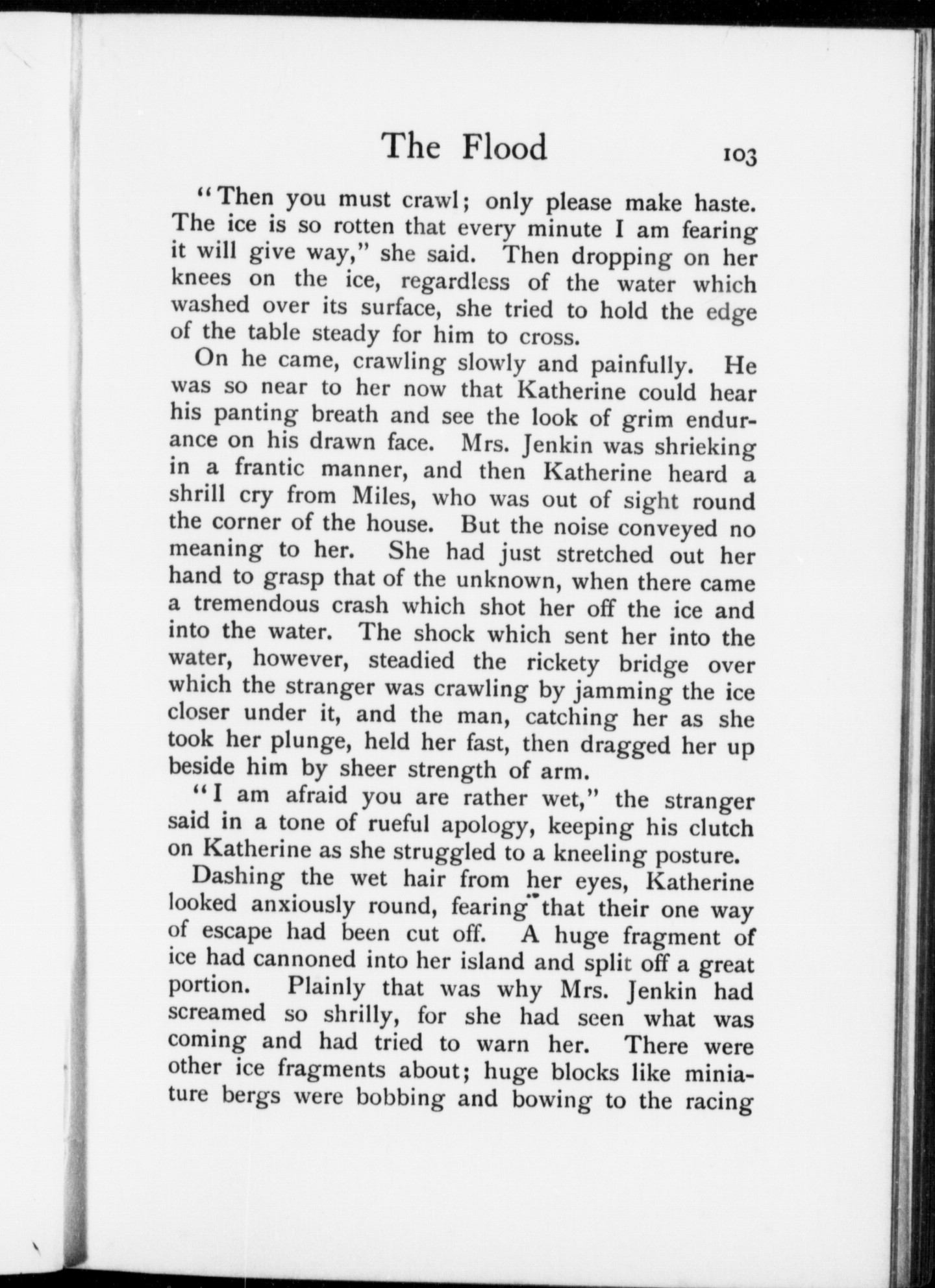 The Flood 103

"Then you must crawl; only please make haste. The ice is so rotten that every minute I am fearing it will give way," she said. Then dropping on her knees on the ice, regardless of the water which washed over its surface, she tried to hold the edge of the table steady for him to cross.

On he came, crawling slowly and painfully. He was so near to her now that Katherine could hear his panting breath and see the look of grim endurance on his drawn face. Mrs. Jenkin was shrieking in a frantic manner, and then Katherine heard a shrill cry from Miles, who was out of sight round the corner of the house. But the noise conveyed no meaning to her. She had just stretched out her hand to grasp that of the unknown, when there came a tremendous crash which shot her off the ice and into the water. The shock which sent her into the water, however, steadied the rickety bridge over which the stranger was crawling by jamming the ice closer under it, and the man, catching her as she took her plunge, held her fast, then dragged her up beside him by sheer strength of arm.

"I am afraid you are rather wet," the stranger said in a tone of rueful apology, keeping his clutch on Katherine as she struggled to a kneeling posture.

Dashing the wet hair from her eyes, Katherine looked anxiously round, fearing that their one way of escape had been cut off. A huge fragment of ice had cannoned into her island and split off a great portion. Plainly that was why Mrs. Jenkin had screamed so shrilly, for she had seen what was coming and had tried to warn her. There were other ice fragments about; huge blocks like miniature bergs were bobbing and bowing to the racing